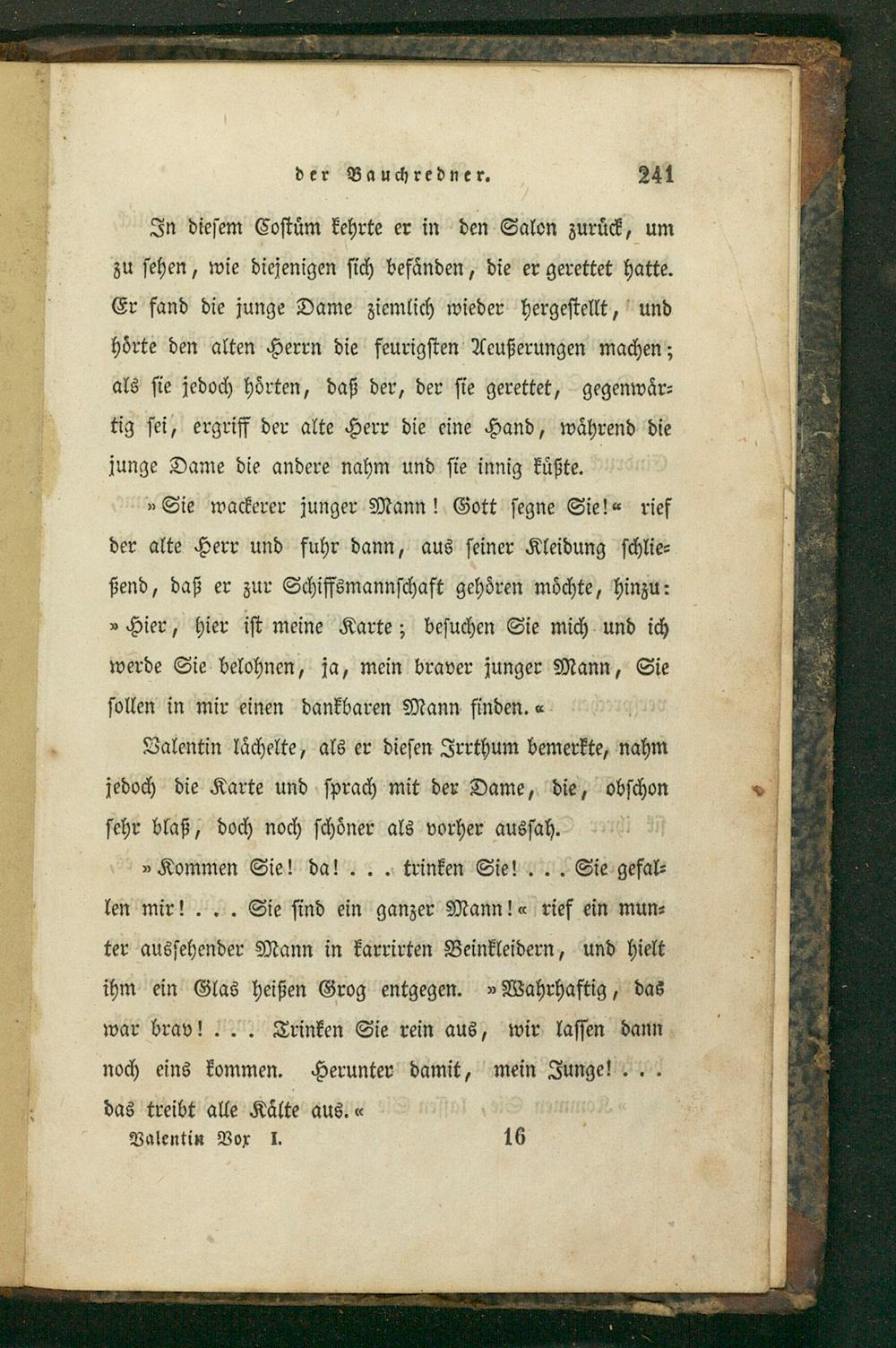 der Bauchredner. 241

In diesem Costüm kehrte er in den Salon zurück, um zu sehen, wie diejenigen sich befänden, die er gerettet hatte. Er fand die junge Dame ziemlich wieder hergestellt, und hörte den alten Herrn die feurigsten Aeußerungen machen; als sie jedoch hörten, daß der, der sie gerettet, gegenwärtig sei, ergriff der alte Herr die eine Hand, während die junge Dame die andere nahm und sie innig küßte.

»Sie wackerer junger Mann! Gott segne Sie!« rief der alte Herr und fuhr dann, aus seiner Kleidung schließend, daß er zur Schiffsmannschaft gehören möchte, hinzu: »Hier, hier ist meine Karte; besuchen Sie mich und ich werde Sie belohnen, ja, mein braver junger Mann, Sie sollen in mir einen dankbaren Mann finden.«

Valentin lächelte, als er diesen Irrthum bemerkte, nahm jedoch die Karte und sprach mit der Dame, die, obschon sehr blaß, doch noch schöner als vorher aussah.

»Kommen Sie! da! . . . trinken Sie! . . . Sie gefallen mir! . . . Sie sind ein ganzer Mann!« rief ein munter aussehender Mann in karrirten Beinkleidern, und hielt ihm ein Glas heißen Grog entgegen. »Wahrhaftig, das war brav! . . . Trinken Sie rein aus, wir lassen dann noch eins kommen. Herunter damit, mein Junge! . . . das treibt alle Kälte aus.«

Valentin Vox I. 16